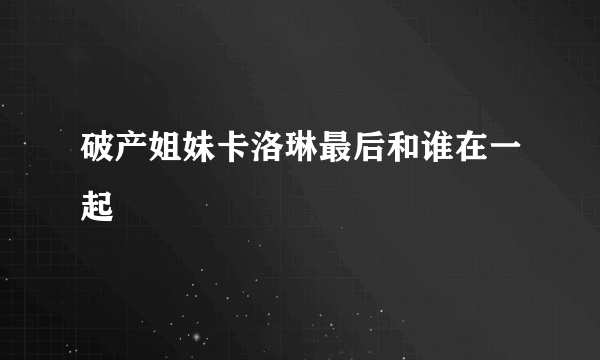 破产姐妹卡洛琳最后和谁在一起